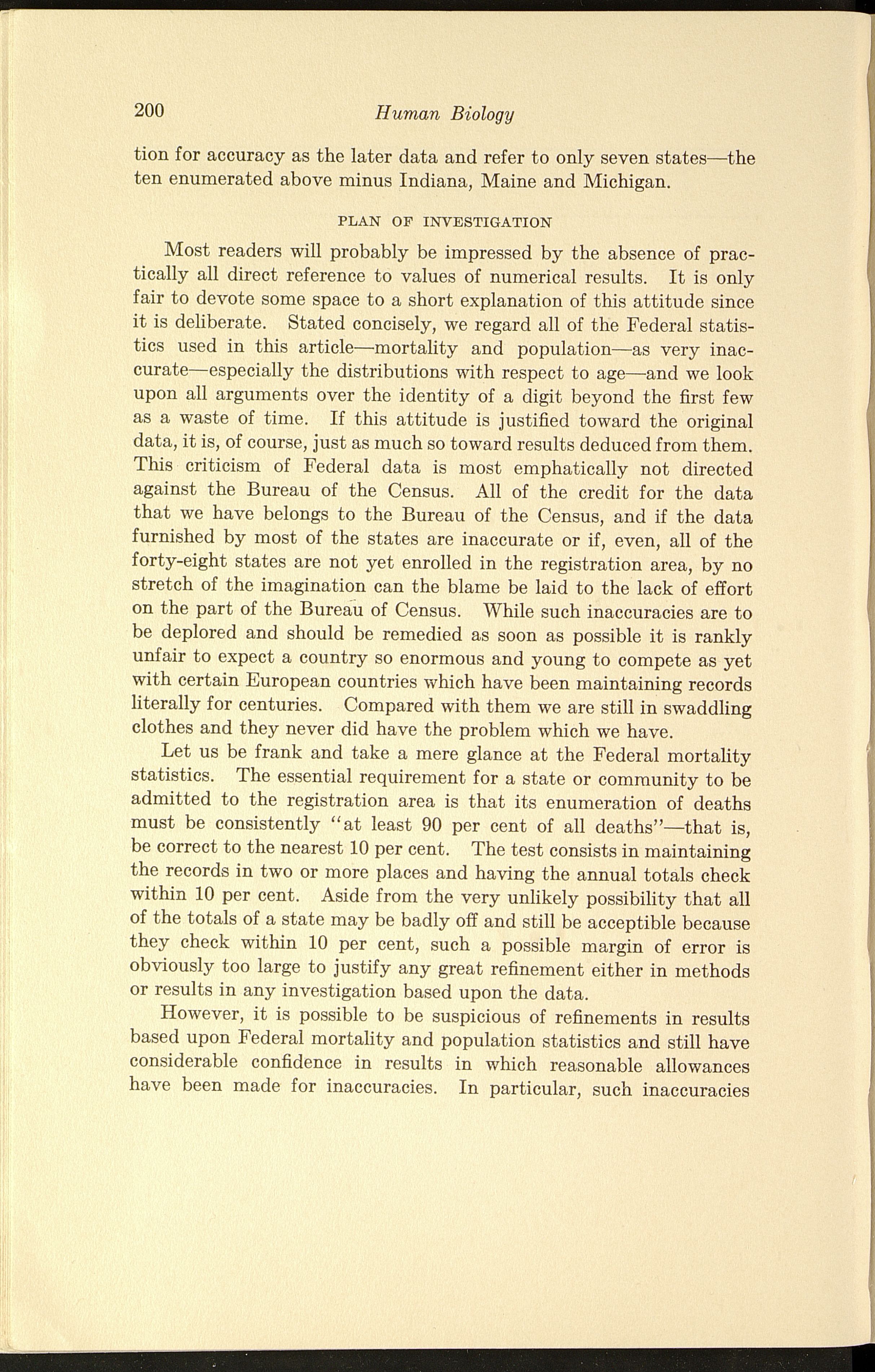 200 Human Biology

tion for accuracy as the later data and refer to only seven states—the ten enumerated above minus Indiana, Maine and Michigan.

PLAN OF INVESTIGATION

Most readers will probably be impressed by the absence of practically all direct reference to values of numerical results. It is only fair to devote some space to a short explanation of this attitude since it is deliberate. Stated concisely, we regard all of the Federal statistics used in this article—mortality and population—as very inaccurate—especially the distributions with respect to age—and we look upon all arguments over the identity of a digit beyond the first few as a waste of time. If this attitude is justified toward the original data, it is, of course, just as much so toward results deduced from them. This criticism of Federal data is most emphatically not directed against the Bureau of the Census. All of the credit for the data that we have belongs to the Bureau of the Census, and if the data furnished by most of the states are inaccurate or if, even, all of the forty-eight states are not yet enrolled in the registration area, by no stretch of the imagination can the blame be laid to the lack of effort on the part of the Bureau of Census. While such inaccuracies are to be deplored and should be remedied as soon as possible it is rankly unfair to expect a country so enormous and young to compete as yet with certain European countries which have been maintaining records literally for centuries. Compared with them we are still in swaddling clothes and they never did have the problem which we have.

Let us be frank and take a mere glance at the Federal mortality statistics. The essential requirement for a state or community to be admitted to the registration area is that its enumeration of deaths must be consistently "at least 90 per cent of all deaths"—that is, be correct to the nearest 10 per cent. The test consists in maintaining the records in two or more places and having the annual totals check within 10 per cent. Aside from the very unlikely possibility that all of the totals of a state may be badly off and still be acceptible because they check within 10 per cent, such a possible margin of error is obviously too large to justify any great refinement either in methods or results in any investigation based upon the data.

However, it is possible to be suspicious of refinements in results based upon Federal mortality and population statistics and still have considerable confidence in results in which reasonable allowances have been made for inaccuracies. In particular, such inaccuracies